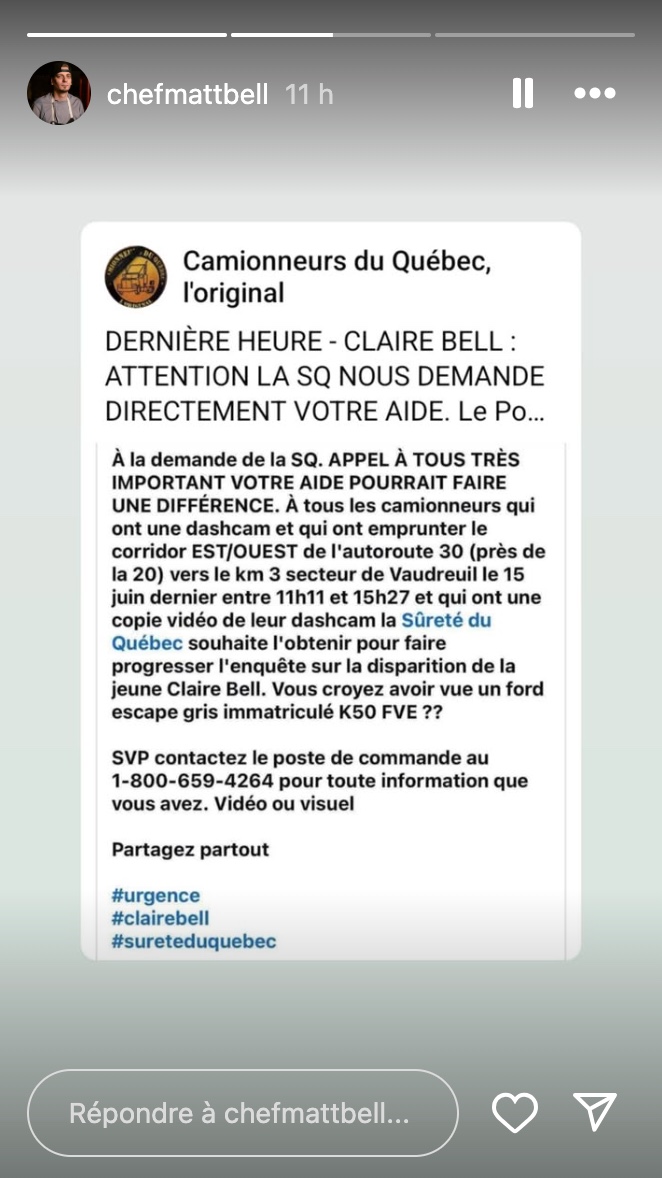 chefmattbell 11 h

Camionneurs du Québec, l'original

DERNIÈRE HEURE - CLAIRE BELL : ATTENTION LA SQ NOUS DEMANDE DIRECTEMENT VOTRE AIDE. Le Po...

À la demande de la SQ. APPEL À TOUS TRÈS IMPORTANT VOTRE AIDE POURRAIT FAIRE UNE DIFFÉRENCE. À tous les camionneurs qui ont une dashcam et qui ont emprunter le corridor EST/OUEST de l'autoroute 30 (près de la 20) vers le km 3 secteur de Vaudreuil le 15 juin dernier entre 11h11 et 15h27 et qui ont une copie vidéo de leur dashcam la Sûreté du Québec souhaite l'obtenir pour faire progresser l'enquête sur la disparition de la jeune Claire Bell. Vous croyez avoir vue un ford escape gris immatriculé K50 FVE ??

SVP contactez le poste de commande au 1-800-659-4264 pour toute information que vous avez. Vidéo ou visuel

Partagez partout

#urgence
#clairebell
#sureteduquebec

Répondre à chefmattbell...